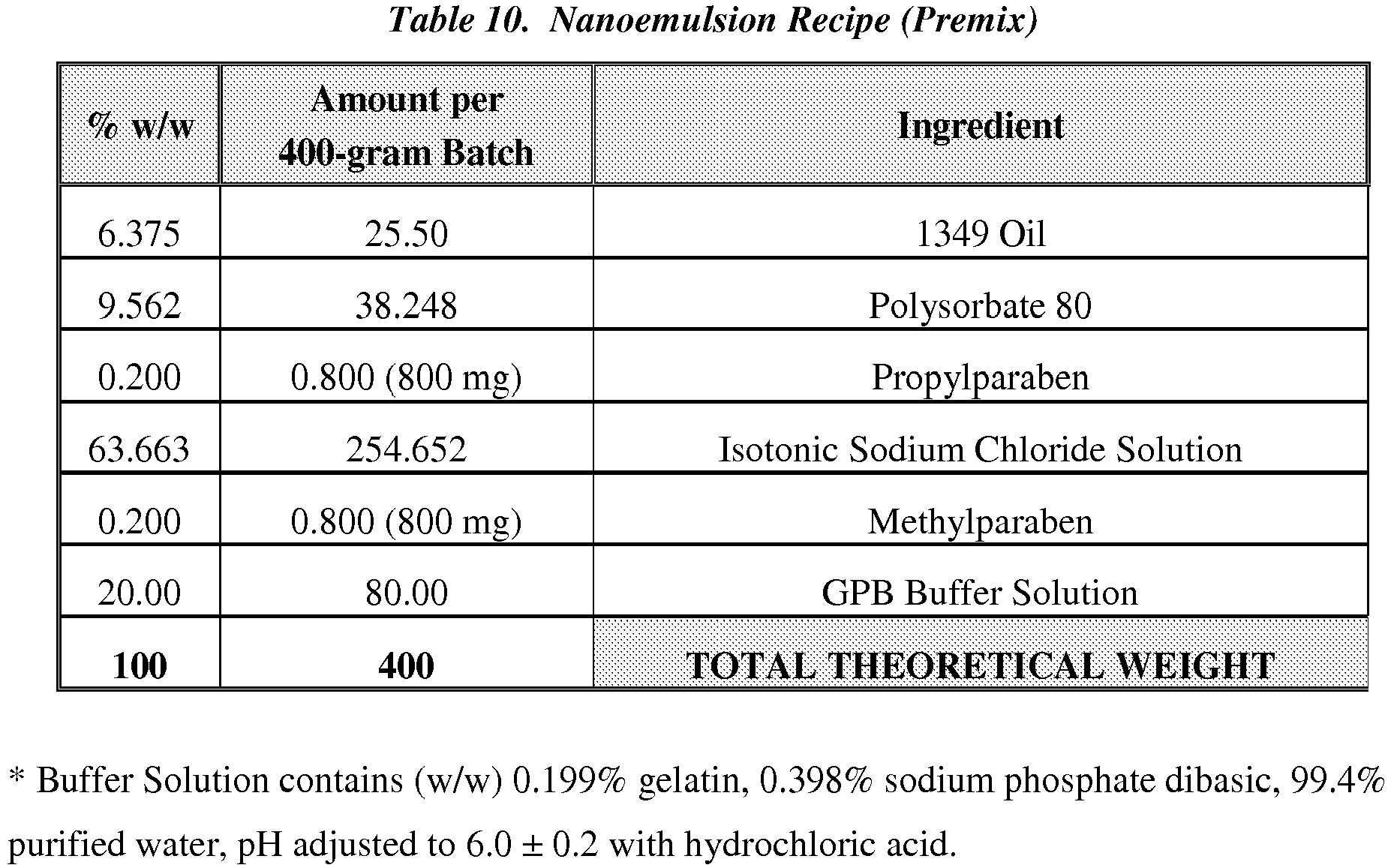 Table 10. Nanoemulsion Recipe (Premix)

| % w/w | Amount per 400-gram Batch | Ingredient |
|---|---|---|
| 6.375 | 25.50 | 1349 Oil |
| 9.562 | 38.248 | Polysorbate 80 |
| 0.200 | 0.800 (800 mg) | Propylparaben |
| 63.663 | 254.652 | Isotonic Sodium Chloride Solution |
| 0.200 | 0.800 (800 mg) | Methylparaben |
| 20.00 | 80.00 | GPB Buffer Solution |
| 100 | 400 | TOTAL THEORETICAL WEIGHT |

* Buffer Solution contains (w/w) 0.199% gelatin, 0.398% sodium phosphate dibasic, 99.4% purified water, pH adjusted to 6.0 ± 0.2 with hydrochloric acid.